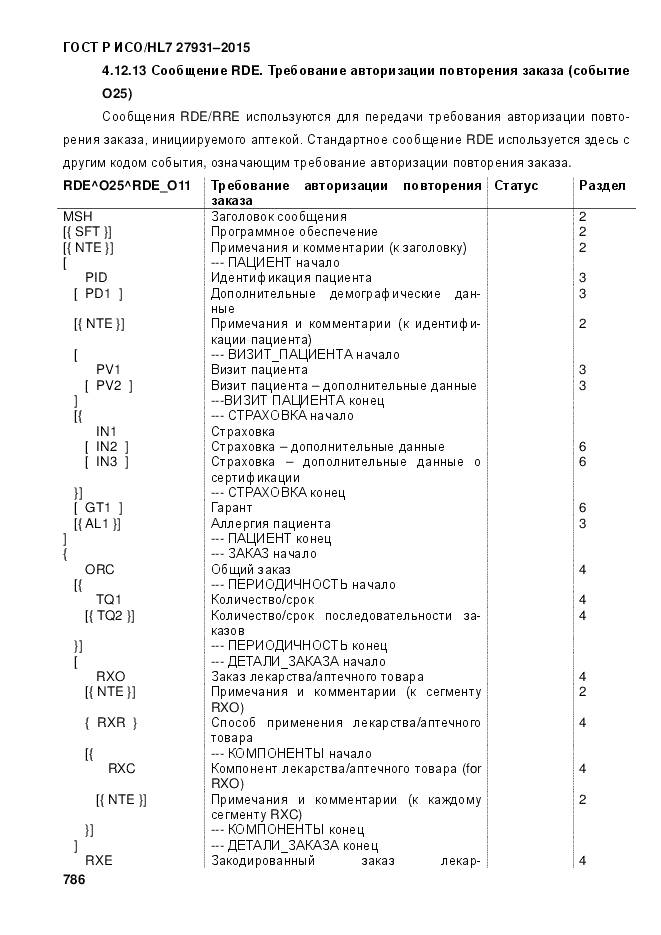 ГОСТ Р ИСО/HL7 27931–2015

4.12.13 Сообщение RDE. Требование авторизации повторения заказа (событие O25)

Сообщения RDE/RRE используются для передачи требования авторизации повторения заказа, инициируемого аптекой. Стандартное сообщение RDE используется здесь с другим кодом события, означающим требование авторизации повторения заказа.

| RDE^O25^RDE_O11 | Требование авторизации повторения заказа | Статус | Раздел |
|---|---|---|---|
| MSH | Заголовок сообщения | | 2 |
| [{ SFT }] | Программное обеспечение | | 2 |
| [{ NTE }] | Примечания и комментарии (к заголовку) | | 2 |
| [ | --- ПАЦИЕНТ начало | | |
| PID | Идентификация пациента | | 3 |
| [ PD1 ] | Дополнительные демографические данные | | 3 |
| [{ NTE }] | Примечания и комментарии (к идентификации пациента) | | 2 |
| [ | --- ВИЗИТ_ПАЦИЕНТА начало | | |
| PV1 | Визит пациента | | 3 |
| [ PV2 ] | Визит пациента – дополнительные данные | | 3 |
| ] | ---ВИЗИТ ПАЦИЕНТА конец | | |
| [{ | --- СТРАХОВКА начало | | |
| IN1 | Страховка | | |
| [ IN2 ] | Страховка – дополнительные данные | | 6 |
| [ IN3 ] | Страховка – дополнительные данные о сертификации | | 6 |
| }] | --- СТРАХОВКА конец | | |
| [ GT1 ] | Гарант | | 6 |
| [{ AL1 }] | Аллергия пациента | | 3 |
| ] | --- ПАЦИЕНТ конец | | |
| { | --- ЗАКАЗ начало | | |
| ORC | Общий заказ | | 4 |
| [{ | --- ПЕРИОДИЧНОСТЬ начало | | |
| TQ1 | Количество/срок | | 4 |
| [{ TQ2 }] | Количество/срок последовательности заказов | | 4 |
| }] | --- ПЕРИОДИЧНОСТЬ конец | | |
| [ | --- ДЕТАЛИ_ЗАКАЗА начало | | |
| RXO | Заказ лекарства/аптечного товара | | 4 |
| [{ NTE }] | Примечания и комментарии (к сегменту RXO) | | 2 |
| { RXR } | Способ применения лекарства/аптечного товара | | 4 |
| [{ | --- КОМПОНЕНТЫ начало | | |
| RXC | Компонент лекарства/аптечного товара (for RXO) | | 4 |
| [{ NTE }] | Примечания и комментарии (к каждому сегменту RXC) | | 2 |
| }] | --- КОМПОНЕНТЫ конец | | |
| ] | --- ДЕТАЛИ_ЗАКАЗА конец | | |
| RXE | Закодированный заказ лекар- | | 4 |

786